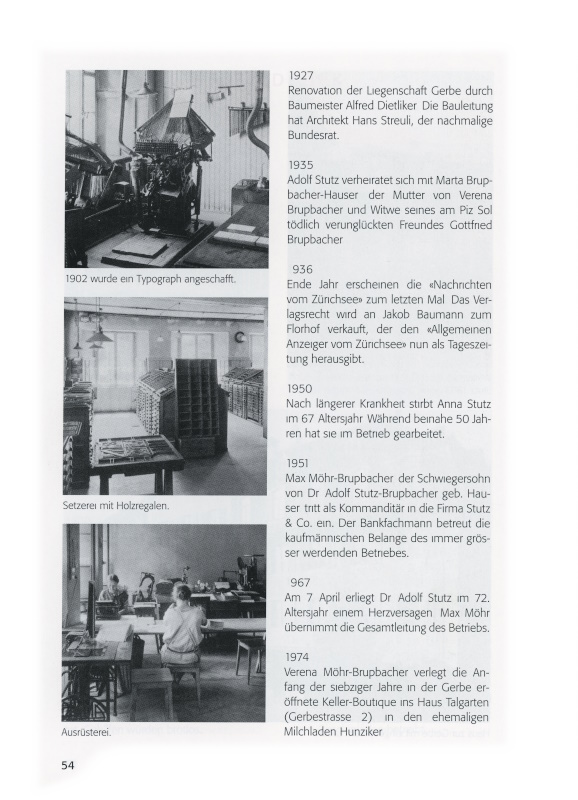 1902 wurde ein Typograph angeschafft.

Setzerei mit Holzregalen.

Ausrüsterei.

1927
Renovation der Liegenschaft Gerbe durch Baumeister Alfred Dietliker Die Bauleitung hat Architekt Hans Streuli, der nachmalige Bundesrat.

1935
Adolf Stutz verheiratet sich mit Marta Brupbacher-Hauser der Mutter von Verena Brupbacher und Witwe seines am Piz Sol tödlich verunglückten Freundes Gottfried Brupbacher

936
Ende Jahr erscheinen die «Nachrichten vom Zürichsee» zum letzten Mal Das Verlagsrecht wird an Jakob Baumann zum Florhof verkauft, der den «Allgemeinen Anzeiger vom Zürichsee» nun als Tageszeitung herausgibt.

1950
Nach längerer Krankheit stirbt Anna Stutz im 67 Altersjahr Während beinahe 50 Jahren hat sie im Betrieb gearbeitet.

1951
Max Möhr-Brupbacher der Schwiegersohn von Dr Adolf Stutz-Brupbacher geb. Hauser tritt als Kommanditär in die Firma Stutz & Co. ein. Der Bankfachmann betreut die kaufmännischen Belange des immer grösser werdenden Betriebes.

967
Am 7 April erliegt Dr Adolf Stutz im 72. Altersjahr einem Herzversagen Max Möhr übernimmt die Gesamtleitung des Betriebs.

1974
Verena Möhr-Brupbacher verlegt die Anfang der siebziger Jahre in der Gerbe eröffnete Keller-Boutique ins Haus Talgarten (Gerbestrasse 2) in den ehemaligen Milchladen Hunziker

54